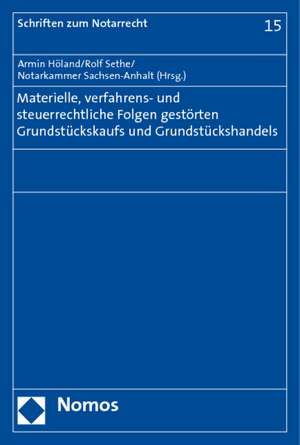 Schriften zum Notarrecht

15

Armin Höland/Rolf Sethe/
Notarkammer Sachsen-Anhalt (Hrsg.)

Materielle, verfahrens- und steuerrechtliche Folgen gestörten Grundstückskaufs und Grundstückshandels

Nomos